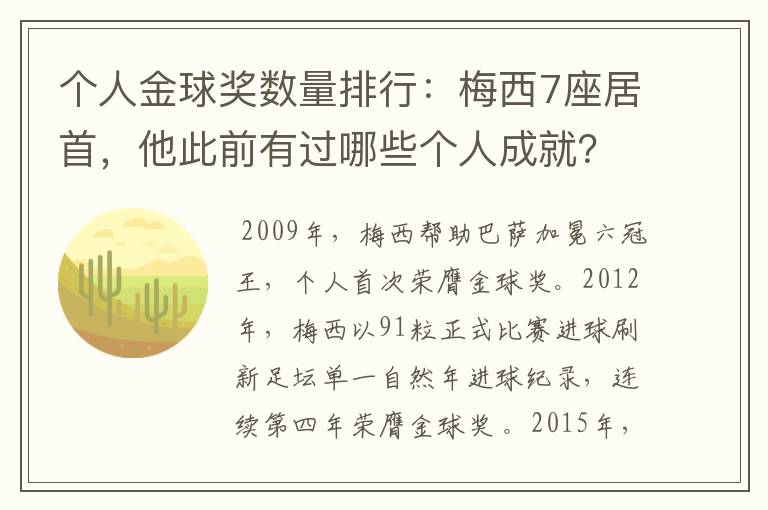 个人金球奖数量排行：梅西7座居首，他此前有过哪些个人成就？

2009年，梅西帮助巴萨加冕六冠王，个人首次荣膺金球奖。2012年，梅西以91粒正式比赛进球刷新足坛单一自然年进球纪录，连续第四年荣膺金球奖。2015年，